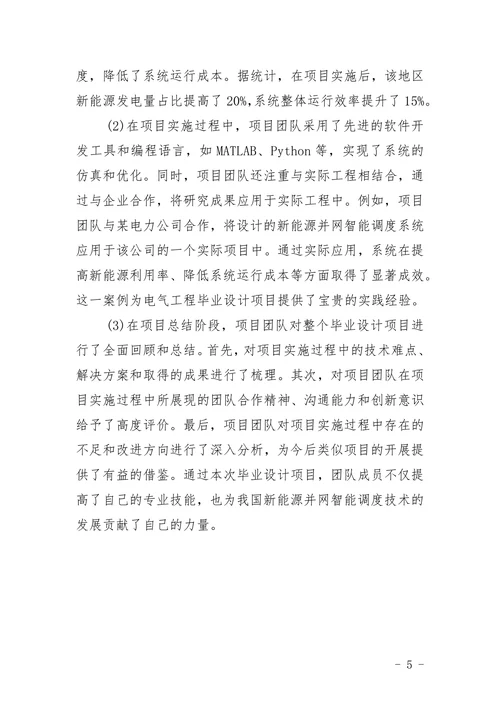 度，降低了系统运行成本。据统计，在项目实施后，该地区新能源发电量占比提高了 20%,系统整体运行效率提升了 15%。

(2)在项目实施过程中，项目团队采用了先进的软件开发工具和编程语言，如 MATLAB、Python 等，实现了系统的仿真和优化。同时，项目团队还注重与实际工程相结合，通过与企业合作，将研究成果应用于实际工程中。例如，项目团队与某电力公司合作，将设计的新能源并网智能调度系统应用于该公司的一个实际项目中。通过实际应用，系统在提高新能源利用率、降低系统运行成本等方面取得了显著成效。这一案例为电气工程毕业设计项目提供了宝贵的实践经验。

(3)在项目总结阶段，项目团队对整个毕业设计项目进行了全面回顾和总结。首先，对项目实施过程中的技术难点、解决方案和取得的成果进行了梳理。其次，对项目团队在项目实施过程中所展现的团队合作精神、沟通能力和创新意识给予了高度评价。最后，项目团队对项目实施过程中存在的不足和改进方向进行了深入分析，为今后类似项目的开展提供了有益的借鉴。通过本次毕业设计项目，团队成员不仅提高了自己的专业技能，也为我国新能源并网智能调度技术的发展贡献了自己的力量。

- 5 -